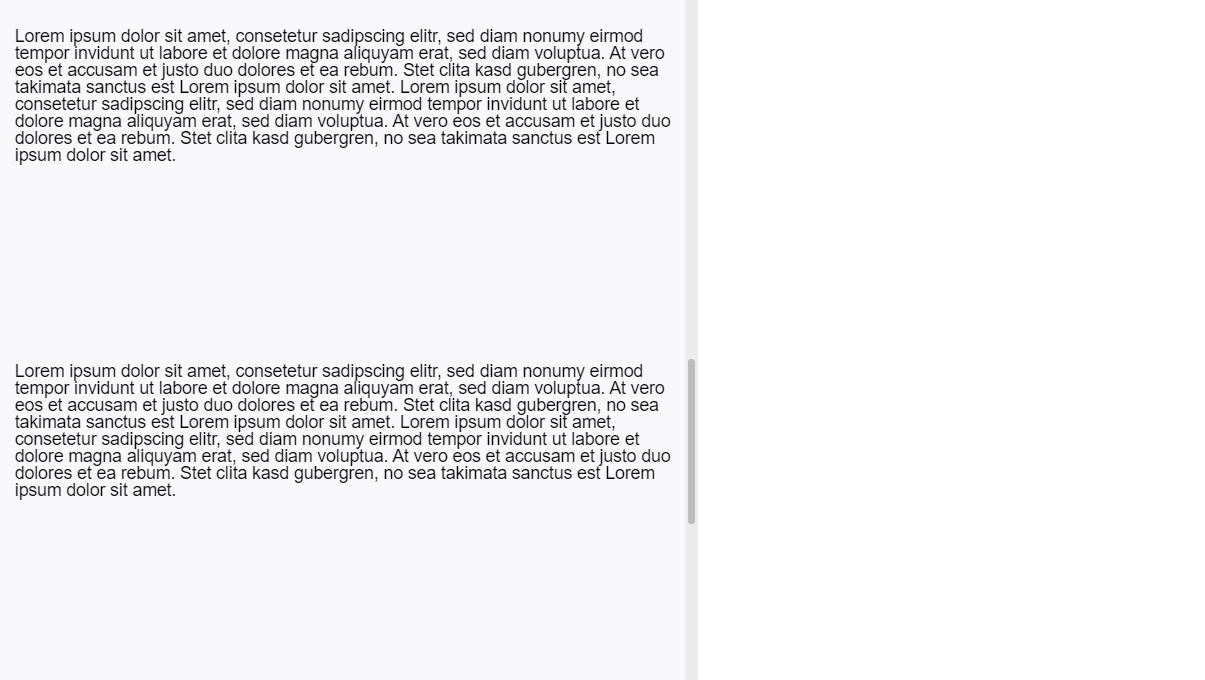 Lorem ipsum dolor sit amet, consetetur sadipscing elitr, sed diam nonumy eirmod tempor invidunt ut labore et dolore magna aliquyam erat, sed diam voluptua. At vero eos et accusam et justo duo dolores et ea rebum. Stet clita kasd gubergren, no sea takimata sanctus est Lorem ipsum dolor sit amet. Lorem ipsum dolor sit amet, consetetur sadipscing elitr, sed diam nonumy eirmod tempor invidunt ut labore et dolore magna aliquyam erat, sed diam voluptua. At vero eos et accusam et justo duo dolores et ea rebum. Stet clita kasd gubergren, no sea takimata sanctus est Lorem ipsum dolor sit amet.

Lorem ipsum dolor sit amet, consetetur sadipscing elitr, sed diam nonumy eirmod tempor invidunt ut labore et dolore magna aliquyam erat, sed diam voluptua. At vero eos et accusam et justo duo dolores et ea rebum. Stet clita kasd gubergren, no sea takimata sanctus est Lorem ipsum dolor sit amet. Lorem ipsum dolor sit amet, consetetur sadipscing elitr, sed diam nonumy eirmod tempor invidunt ut labore et dolore magna aliquyam erat, sed diam voluptua. At vero eos et accusam et justo duo dolores et ea rebum. Stet clita kasd gubergren, no sea takimata sanctus est Lorem ipsum dolor sit amet.